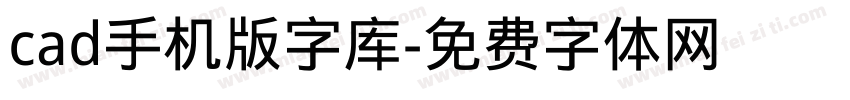 cad手机版字库-免费字体网